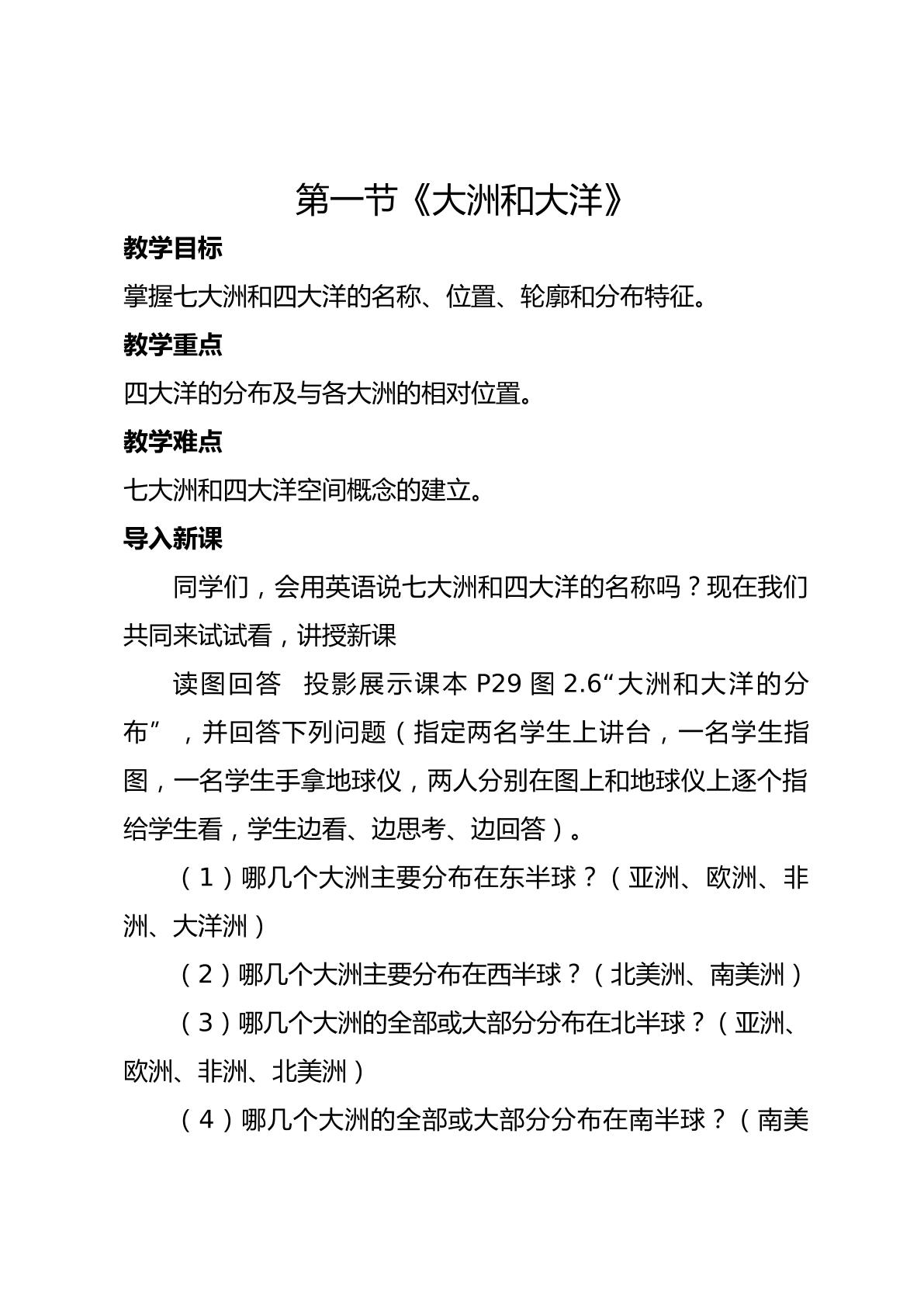 第一节《大洲和大洋》

教学目标

掌握七大洲和四大洋的名称、位置、轮廓和分布特征。

教学重点

四大洋的分布及与各大洲的相对位置。

教学难点

七大洲和四大洋空间概念的建立。

导入新课

同学们，会用英语说七大洲和四大洋的名称吗？现在我们共同来试试看，讲授新课

读图回答　投影展示课本 P29 图 2.6“大洲和大洋的分布”，并回答下列问题（指定两名学生上讲台，一名学生指图，一名学生手拿地球仪，两人分别在图上和地球仪上逐个指给学生看，学生边看、边思考、边回答）。

（1）哪几个大洲主要分布在东半球？（亚洲、欧洲、非洲、大洋洲）

（2）哪几个大洲主要分布在西半球？（北美洲、南美洲）

（3）哪几个大洲的全部或大部分分布在北半球？（亚洲、欧洲、非洲、北美洲）

（4）哪几个大洲的全部或大部分分布在南半球？（南美